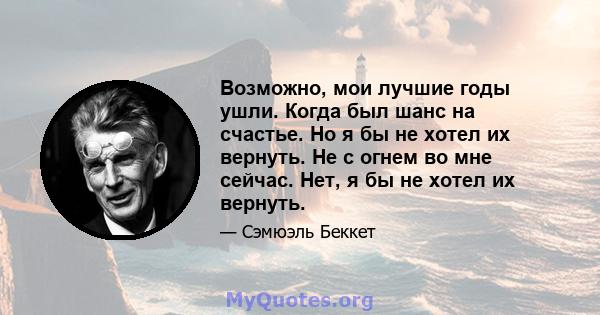 Возможно, мои лучшие годы ушли. Когда был шанс на счастье. Но я бы не хотел их вернуть. Не с огнем во мне сейчас. Нет, я бы не хотел их вернуть.

— Сэмюэль Беккет

MyQuotes.org